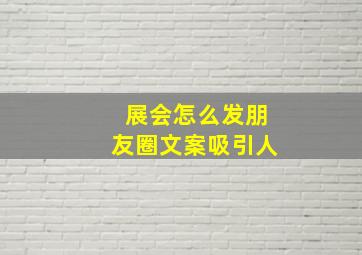 展会怎么发朋友圈文案吸引人